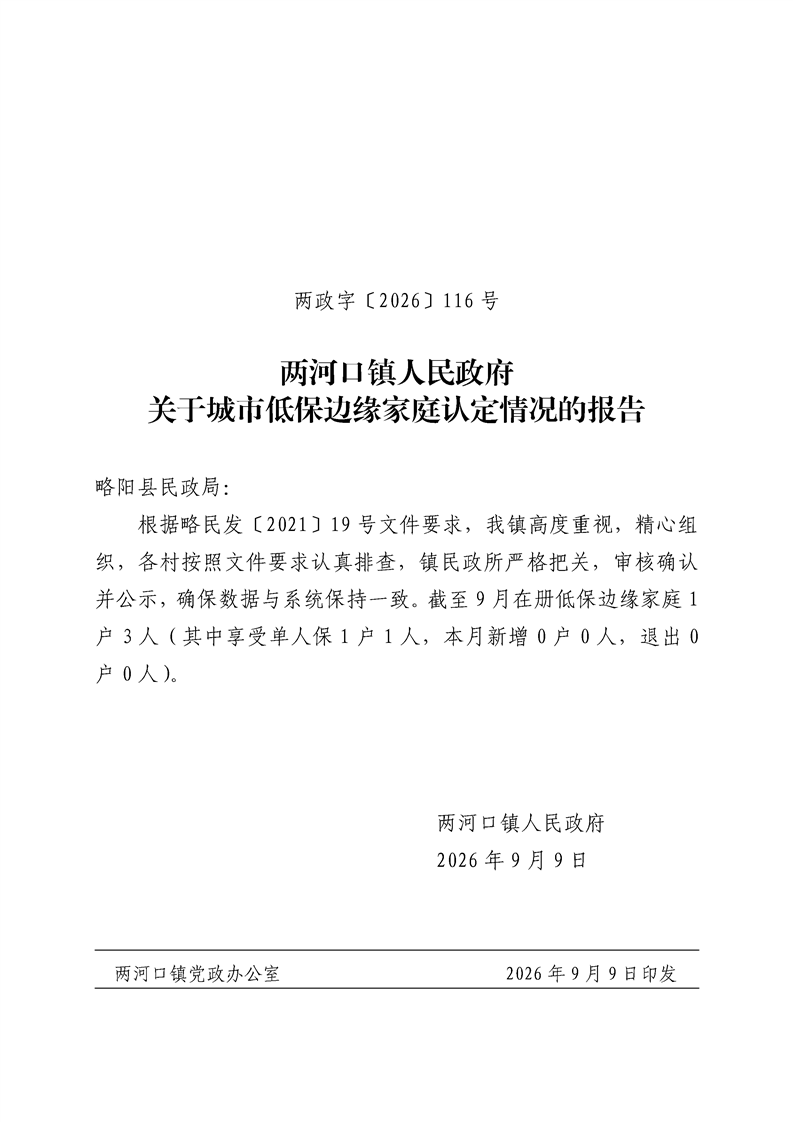 两政字〔2026〕116号

两河口镇人民政府
关于城市低保边缘家庭认定情况的报告

略阳县民政局:

根据略民发〔2021〕19号文件要求，我镇高度重视，精心组织，各村按照文件要求认真排查，镇民政所严格把关，审核确认并公示，确保数据与系统保持一致。截至9月在册低保边缘家庭1户3人（其中享受单人保1户1人，本月新增0户0人，退出0户0人）。

两河口镇人民政府
2026年9月9日

两河口镇党政办公室 2026年9月9日印发